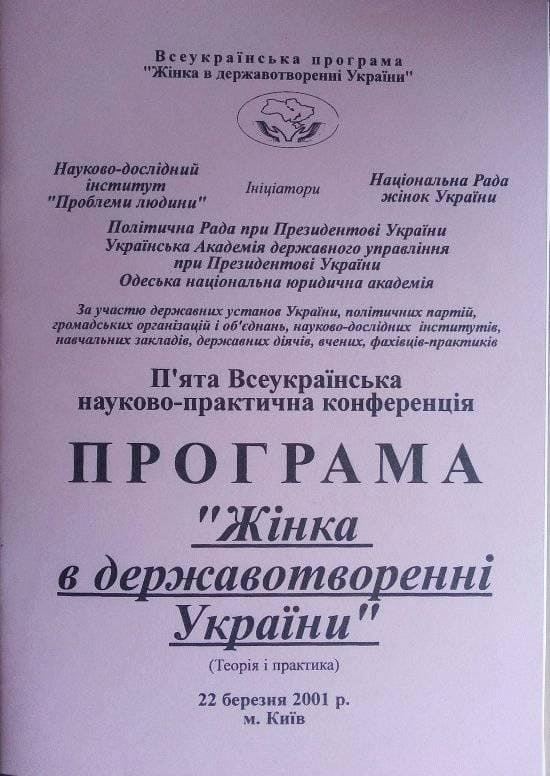 Всеукраїнська програма
"Жінка в державотворенні України"

Науково-дослідний інститут "Проблеми людини"

Ініціатори

Національна Рада жінок України

Політична Рада при Президентові України
Українська Академія державного управління при Президентові України
Одеська національна юридична академія

За участю державних установ України, політичних партій, громадських організацій і об'єднань, науково-дослідних інститутів, навчальних закладів, державних діячів, вчених, фахівців-практиків

П'ята Всеукраїнська науково-практична конференція

ПРОГРАМА

"Жінка в державотворенні України"

(Теорія і практика)

22 березня 2001 р.
м. Київ